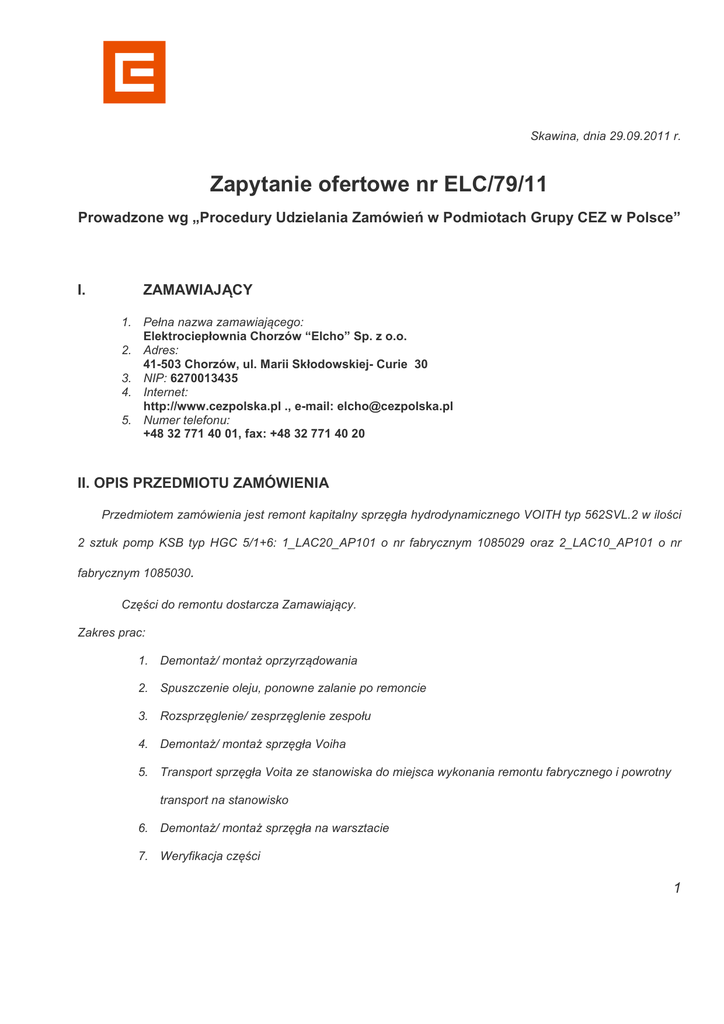 Skawina, dnia 29.09.2011 r.

Zapytanie ofertowe nr ELC/79/11

Prowadzone wg „Procedury Udzielania Zamówień w Podmiotach Grupy CEZ w Polsce”

I. ZAMAWIAJĄCY

1. Pełna nazwa zamawiającego:
Elektrociepłownia Chorzów “Elcho” Sp. z o.o.
2. Adres:
41-503 Chorzów, ul. Marii Skłodowskiej- Curie 30
3. NIP: 6270013435
4. Internet:
http://www.cezpolska.pl ., e-mail: elcho@cezpolska.pl
5. Numer telefonu:
+48 32 771 40 01, fax: +48 32 771 40 20

II. OPIS PRZEDMIOTU ZAMÓWIENIA

Przedmiotem zamówienia jest remont kapitalny sprzęgła hydrodynamicznego VOITH typ 562SVL.2 w ilości 2 sztuk pomp KSB typ HGC 5/1+6: 1_LAC20_AP101 o nr fabrycznym 1085029 oraz 2_LAC10_AP101 o nr fabrycznym 1085030.

Części do remontu dostarcza Zamawiający.

Zakres prac:

1. Demontaż/ montaż oprzyrządowania
2. Spuszczenie oleju, ponowne zalanie po remoncie
3. Rozsprzęglenie/ zesprzęglenie zespołu
4. Demontaż/ montaż sprzęgła Voiha
5. Transport sprzęgła Voita ze stanowiska do miejsca wykonania remontu fabrycznego i powrotny transport na stanowisko
6. Demontaż/ montaż sprzęgła na warsztacie
7. Weryfikacja części

1